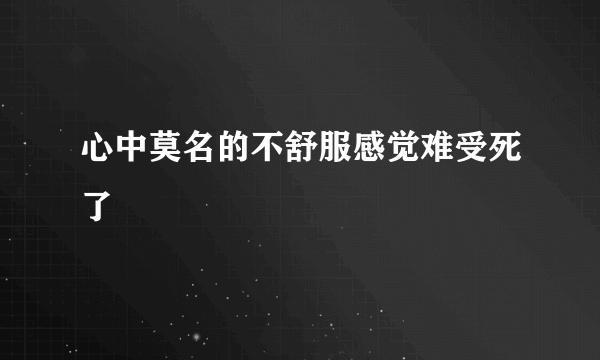 心中莫名的不舒服感觉难受死了